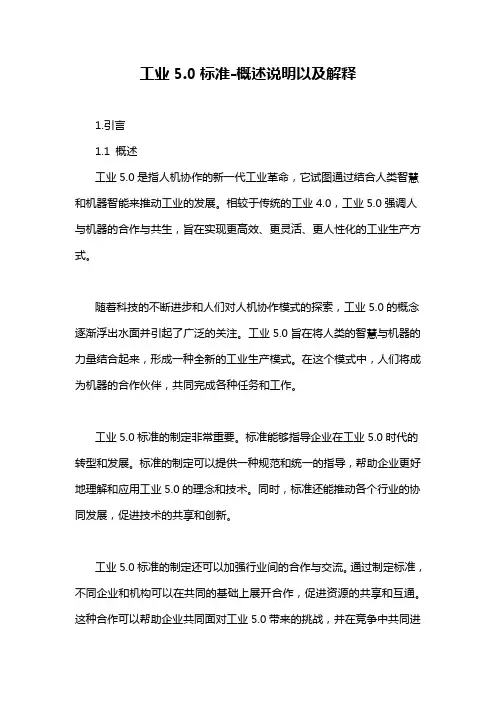 工业 5.0 标准-概述说明以及解释

1.引言

1.1 概述

工业 5.0 是指人机协作的新一代工业革命，它试图通过结合人类智慧和机器智能来推动工业的发展。相较于传统的工业 4.0，工业 5.0 强调人与机器的合作与共生，旨在实现更高效、更灵活、更人性化的工业生产方式。

随着科技的不断进步和人们对人机协作模式的探索，工业 5.0 的概念逐渐浮出水面并引起了广泛的关注。工业 5.0 旨在将人类的智慧与机器的力量结合起来，形成一种全新的工业生产模式。在这个模式中，人们将成为机器的合作伙伴，共同完成各种任务和工作。

工业 5.0 标准的制定非常重要。标准能够指导企业在工业 5.0 时代的转型和发展。标准的制定可以提供一种规范和统一的指导，帮助企业更好地理解和应用工业 5.0 的理念和技术。同时，标准还能推动各个行业的协同发展，促进技术的共享和创新。

工业 5.0 标准的制定还可以加强行业间的合作与交流。通过制定标准，不同企业和机构可以在共同的基础上展开合作，促进资源的共享和互通。这种合作可以帮助企业共同面对工业 5.0 带来的挑战，并在竞争中共同进